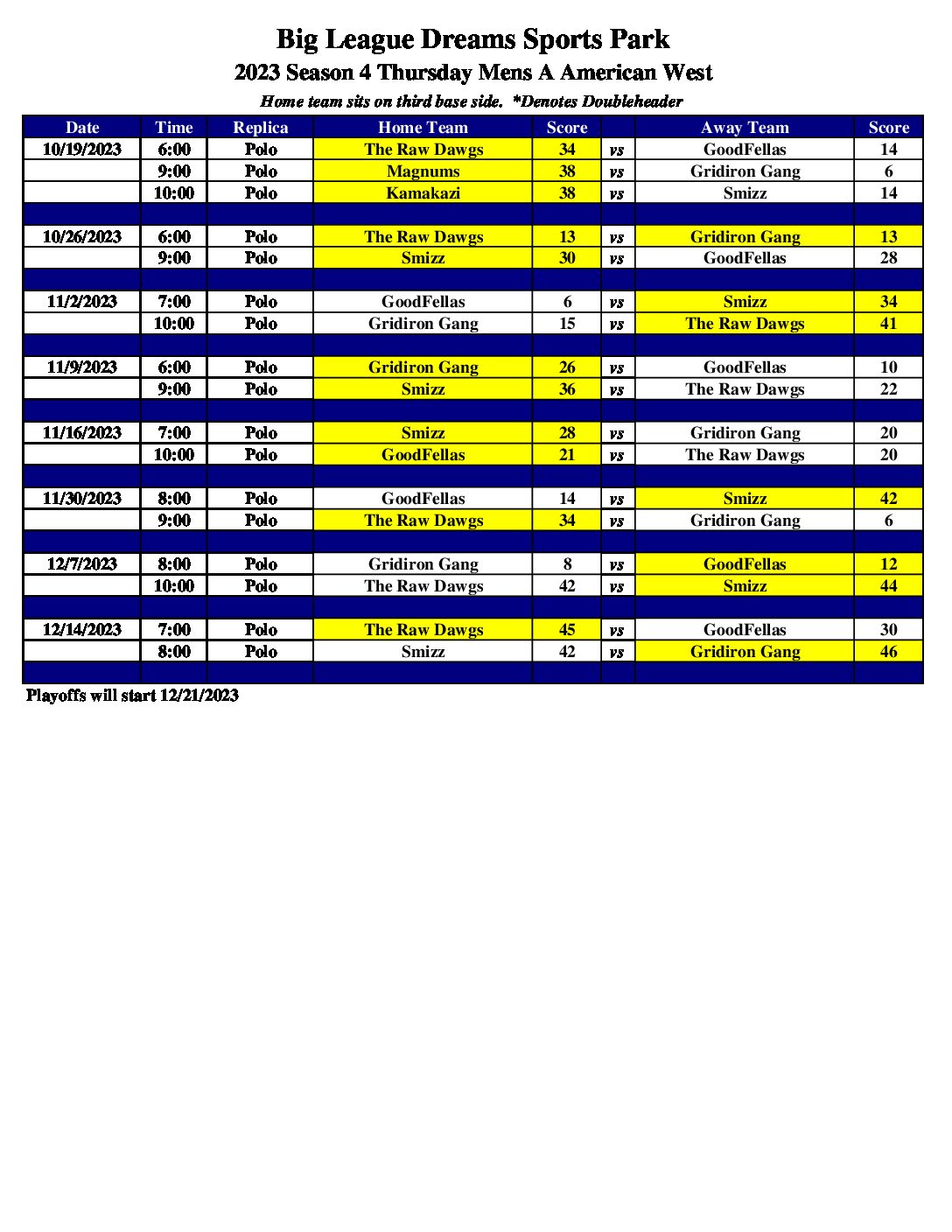 Big League Dreams Sports Park

2023 Season 4 Thursday Mens A American West

Home team sits on third base side. *Denotes Doubleheader

| Date | Time | Replica | Home Team | Score | | Away Team | Score |
|---|---|---|---|---|---|---|---|
| 10/19/2023 | 6:00 | Polo | The Raw Dawgs | 34 | vs | GoodFellas | 14 |
| | 9:00 | Polo | Magnums | 38 | vs | Gridiron Gang | 6 |
| | 10:00 | Polo | Kamakazi | 38 | vs | Smizz | 14 |
| | | | | | | | |
| 10/26/2023 | 6:00 | Polo | The Raw Dawgs | 13 | vs | Gridiron Gang | 13 |
| | 9:00 | Polo | Smizz | 30 | vs | GoodFellas | 28 |
| | | | | | | | |
| 11/2/2023 | 7:00 | Polo | GoodFellas | 6 | vs | Smizz | 34 |
| | 10:00 | Polo | Gridiron Gang | 15 | vs | The Raw Dawgs | 41 |
| | | | | | | | |
| 11/9/2023 | 6:00 | Polo | Gridiron Gang | 26 | vs | GoodFellas | 10 |
| | 9:00 | Polo | Smizz | 36 | vs | The Raw Dawgs | 22 |
| | | | | | | | |
| 11/16/2023 | 7:00 | Polo | Smizz | 28 | vs | Gridiron Gang | 20 |
| | 10:00 | Polo | GoodFellas | 21 | vs | The Raw Dawgs | 20 |
| | | | | | | | |
| 11/30/2023 | 8:00 | Polo | GoodFellas | 14 | vs | Smizz | 42 |
| | 9:00 | Polo | The Raw Dawgs | 34 | vs | Gridiron Gang | 6 |
| | | | | | | | |
| 12/7/2023 | 8:00 | Polo | Gridiron Gang | 8 | vs | GoodFellas | 12 |
| | 10:00 | Polo | The Raw Dawgs | 42 | vs | Smizz | 44 |
| | | | | | | | |
| 12/14/2023 | 7:00 | Polo | The Raw Dawgs | 45 | vs | GoodFellas | 30 |
| | 8:00 | Polo | Smizz | 42 | vs | Gridiron Gang | 46 |
| | | | | | | | |

Playoffs will start 12/21/2023